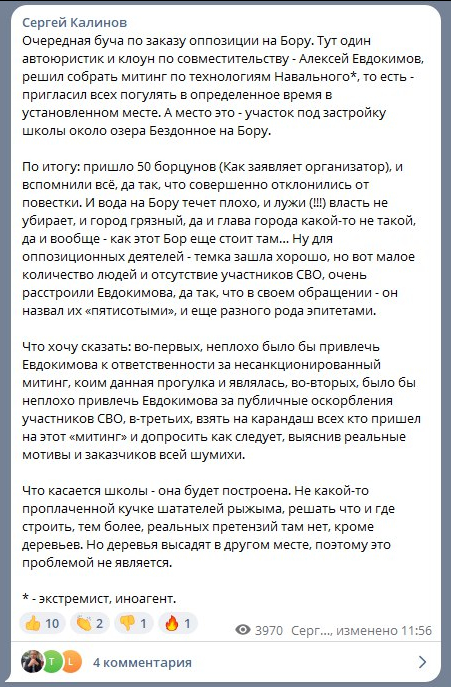 Сергей Калинов
Очередная буча по заказу оппозиции на Бору. Тут один автоюристик и клоун по совместительству - Алексей Евдокимов, решил собрать митинг по технологиям Навального*, то есть - пригласил всех погулять в определенное время в установленном месте. А место это - участок под застройку школы около озера Бездонное на Бору.

По итогу: пришло 50 борцунов (Как заявляет организатор), и вспомнили всё, да так, что совершенно отклонились от повестки. И вода на Бору течет плохо, и лужи (!!!) власть не убирает, и город грязный, да и глава города какой-то не такой, да и вообще - как этот Бор еще стоит там... Ну для оппозиционных деятелей - темка зашла хорошо, но вот малое количество людей и отсутствие участников СВО, очень расстроили Евдокимова, да так, что в своем обращении - он назвал их «пятисотыми», и еще разного рода эпитетами.

Что хочу сказать: во-первых, неплохо было бы привлечь Евдокимова к ответственности за несанкционированный митинг, коим данная прогулка и являлась, во-вторых, было бы неплохо привлечь Евдокимова за публичные оскорбления участников СВО, в-третьих, взять на карандаш всех кто пришел на этот «митинг» и допросить как следует, выяснив реальные мотивы и заказчиков всей шумихи.

Что касается школы - она будет построена. Не какой-то проплаченной кучке шатателей рыжыма, решать что и где строить, тем более, реальных претензий там нет, кроме деревьев. Но деревья высадят в другом месте, поэтому это проблемой не является.

* - экстремист, иноагент.

👍 10 👏 2 👎 1 🔥 1 3970 Серг..., изменено 11:56

T L 4 комментария